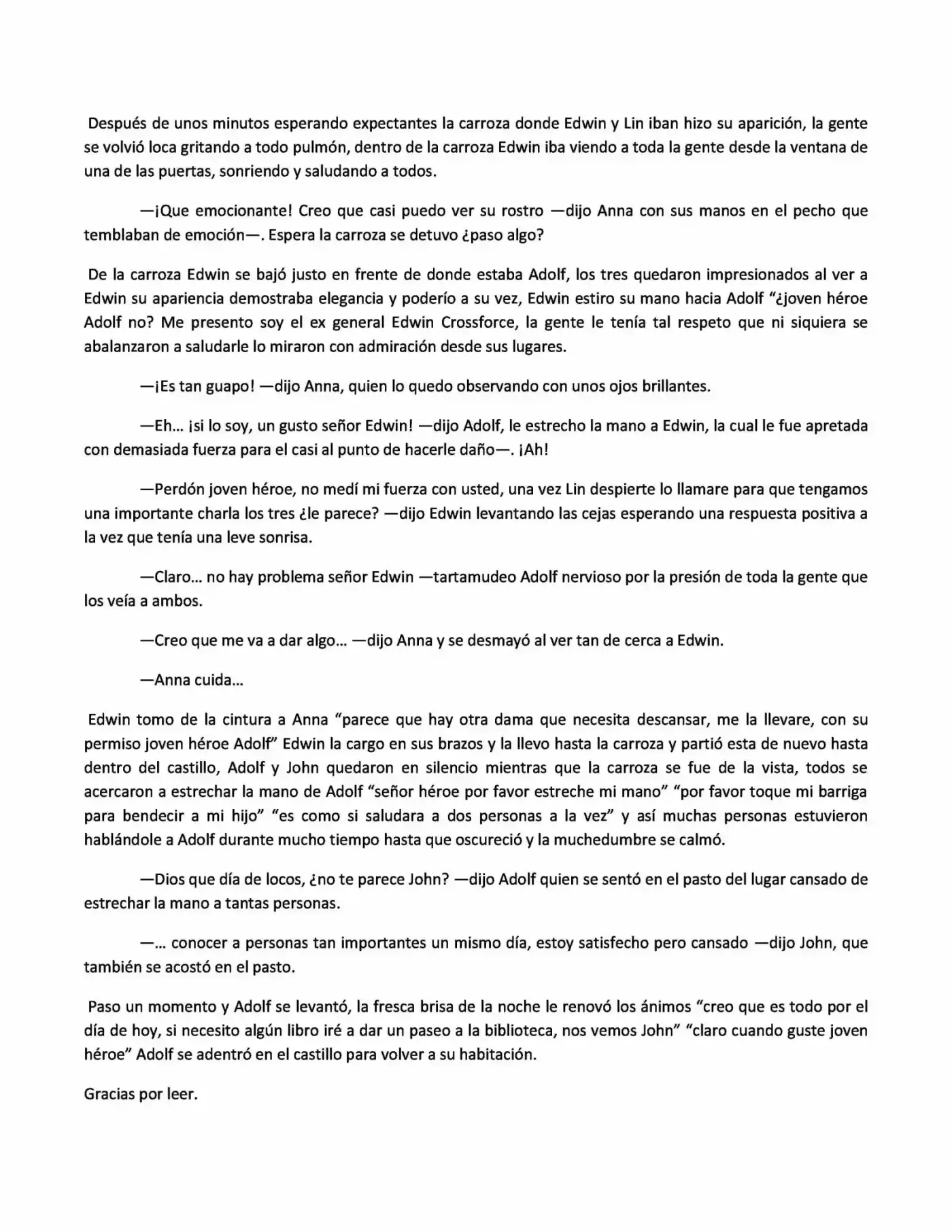 Después de unos minutos esperando expectantes la carroza donde Edwin y Lin iban hizo su aparición, la gente se volvió loca gritando a todo pulmón, dentro de la carroza Edwin iba viendo a toda la gente desde la ventana de una de las puertas, sonriendo y saludando a todos.

—¡Que emocionante! Creo que casi puedo ver su rostro —dijo Anna con sus manos en el pecho que temblaban de emoción—. Espera la carroza se detuvo ¿paso algo?

De la carroza Edwin se bajó justo en frente de donde estaba Adolf, los tres quedaron impresionados al ver a Edwin su apariencia demostraba elegancia y poderío a su vez, Edwin estiro su mano hacia Adolf "¿joven héroe Adolf no? Me presento soy el ex general Edwin Crossforce, la gente le tenía tal respeto que ni siquiera se abalanzaron a saludarle lo miraron con admiración desde sus lugares.

—¡Es tan guapo! —dijo Anna, quien lo quedo observando con unos ojos brillantes.

—Eh... ¡si lo soy, un gusto señor Edwin! —dijo Adolf, le estrecho la mano a Edwin, la cual le fue apretada con demasiada fuerza para el casi al punto de hacerle daño—. ¡Ah!

—Perdón joven héroe, no medí mi fuerza con usted, una vez Lin despierte lo llamare para que tengamos una importante charla los tres ¿le parece? —dijo Edwin levantando las cejas esperando una respuesta positiva a la vez que tenía una leve sonrisa.

—Claro... no hay problema señor Edwin —tartamudeo Adolf nervioso por la presión de toda la gente que los veía a ambos.

—Creo que me va a dar algo... —dijo Anna y se desmayó al ver tan de cerca a Edwin.

—Anna cuida...

Edwin tomo de la cintura a Anna "parece que hay otra dama que necesita descansar, me la llevare, con su permiso joven héroe Adolf" Edwin la cargo en sus brazos y la llevo hasta la carroza y partió esta de nuevo hasta dentro del castillo, Adolf y John quedaron en silencio mientras que la carroza se fue de la vista, todos se acercaron a estrechar la mano de Adolf "señor héroe por favor estreche mi mano" "por favor toque mi barriga para bendecir a mi hijo" "es como si saludara a dos personas a la vez" y así muchas personas estuvieron hablándole a Adolf durante mucho tiempo hasta que oscureció y la muchedumbre se calmó.

—Dios que día de locos, ¿no te parece John? —dijo Adolf quien se sentó en el pasto del lugar cansado de estrechar la mano a tantas personas.

—... conocer a personas tan importantes un mismo día, estoy satisfecho pero cansado —dijo John, que también se acostó en el pasto.

Paso un momento y Adolf se levantó, la fresca brisa de la noche le renovó los ánimos "creo que es todo por el día de hoy, si necesito algún libro iré a dar un paseo a la biblioteca, nos vemos John" "claro cuando guste joven héroe" Adolf se adentró en el castillo para volver a su habitación.

Gracias por leer.